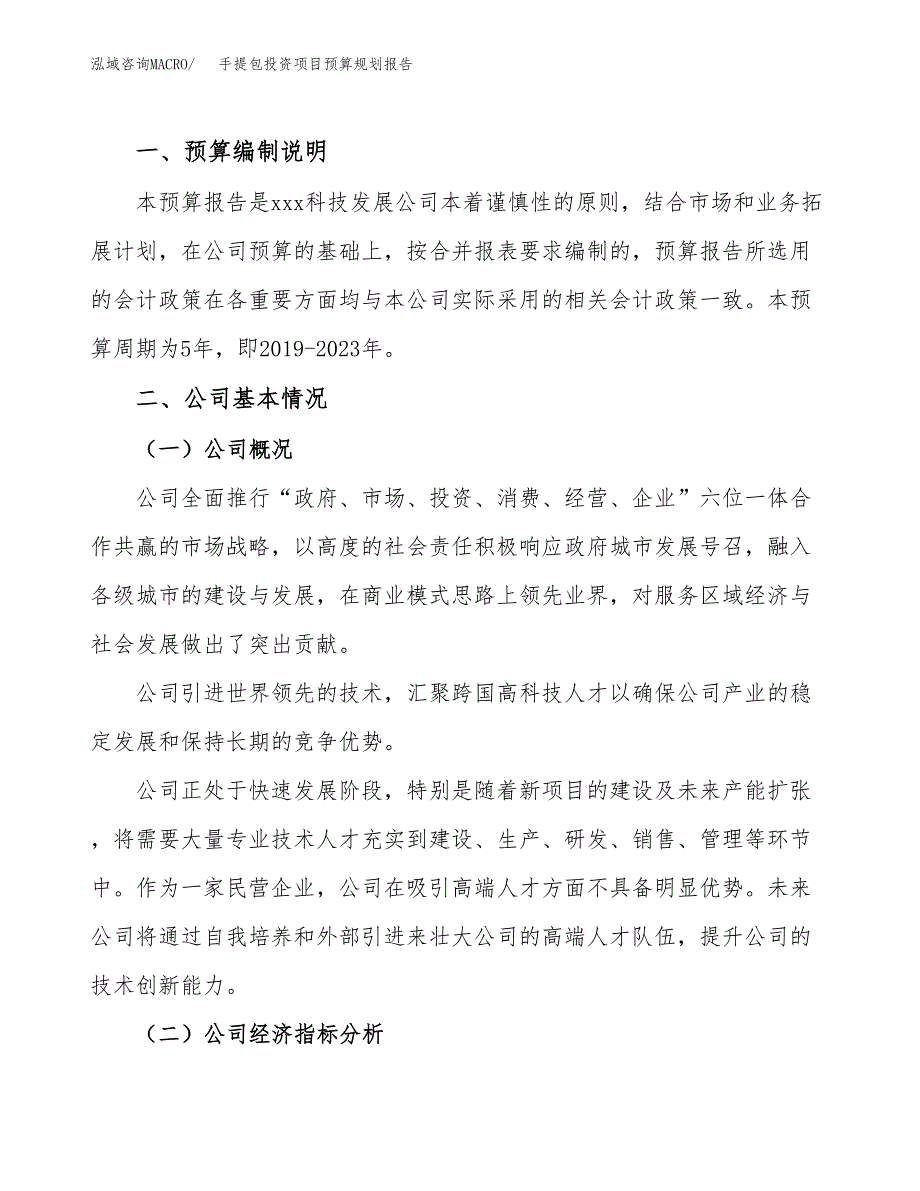 泓域咨询MACRO/　手提包投资项目预算规划报告

一、预算编制说明

本预算报告是xxx科技发展公司本着谨慎性的原则，结合市场和业务拓展计划，在公司预算的基础上，按合并报表要求编制的，预算报告所选用的会计政策在各重要方面均与本公司实际采用的相关会计政策一致。本预算周期为5年，即2019-2023年。

二、公司基本情况

（一）公司概况

公司全面推行“政府、市场、投资、消费、经营、企业”六位一体合作共赢的市场战略，以高度的社会责任积极响应政府城市发展号召，融入各级城市的建设与发展，在商业模式思路上领先业界，对服务区域经济与社会发展做出了突出贡献。

公司引进世界领先的技术，汇聚跨国高科技人才以确保公司产业的稳定发展和保持长期的竞争优势。

公司正处于快速发展阶段，特别是随着新项目的建设及未来产能扩张，将需要大量专业技术人才充实到建设、生产、研发、销售、管理等环节中。作为一家民营企业，公司在吸引高端人才方面不具备明显优势。未来公司将通过自我培养和外部引进来壮大公司的高端人才队伍，提升公司的技术创新能力。

（二）公司经济指标分析